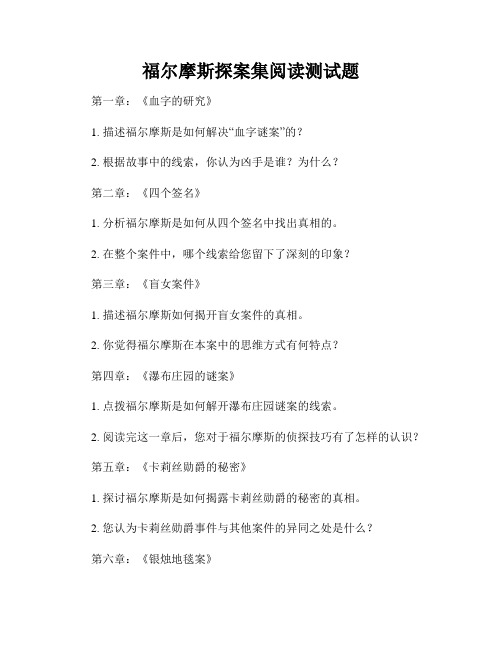 福尔摩斯探案集阅读测试题

第一章：《血字的研究》

1. 描述福尔摩斯是如何解决“血字谜案”的？

2. 根据故事中的线索，你认为凶手是谁？为什么？

第二章：《四个签名》

1. 分析福尔摩斯是如何从四个签名中找出真相的。

2. 在整个案件中，哪个线索给您留下了深刻的印象？

第三章：《盲女案件》

1. 描述福尔摩斯如何揭开盲女案件的真相。

2. 你觉得福尔摩斯在本案中的思维方式有何特点？

第四章：《瀑布庄园的谜案》

1. 点拨福尔摩斯是如何解开瀑布庄园谜案的线索。

2. 阅读完这一章后，您对于福尔摩斯的侦探技巧有了怎样的认识？

第五章：《卡莉丝勋爵的秘密》

1. 探讨福尔摩斯是如何揭露卡莉丝勋爵的秘密的真相。

2. 您认为卡莉丝勋爵事件与其他案件的异同之处是什么？

第六章：《银烛地毯案》